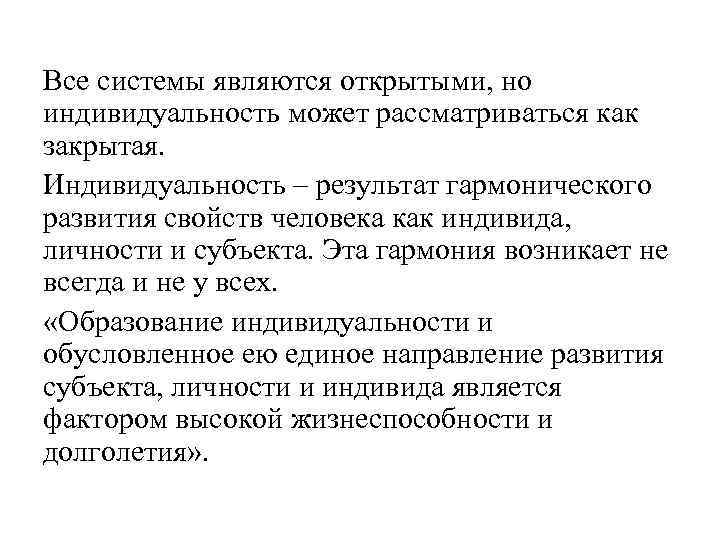 Все системы являются открытыми, но индивидуальность может рассматриваться как закрытая.

Индивидуальность – результат гармонического развития свойств человека как индивида, личности и субъекта. Эта гармония возникает не всегда и не у всех.

«Образование индивидуальности и обусловленное ею единое направление развития субъекта, личности и индивида является фактором высокой жизнеспособности и долголетия».